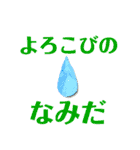 よろこびの

なみだ